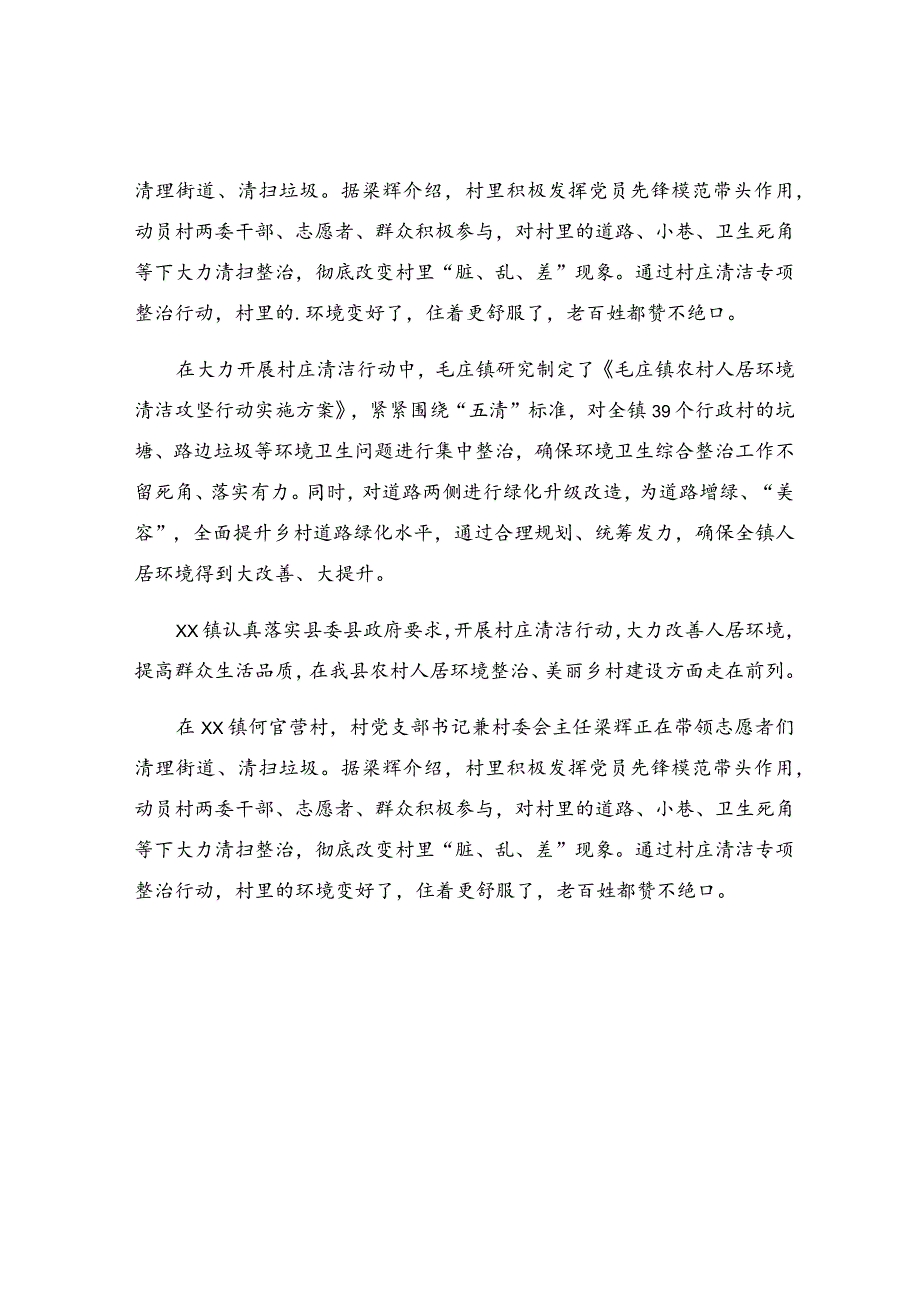 清理街道、清扫垃圾。据梁辉介绍，村里积极发挥党员先锋模范带头作用，动员村两委干部、志愿者、群众积极参与，对村里的道路、小巷、卫生死角等下大力清扫整治，彻底改变村里“脏、乱、差”现象。通过村庄清洁专项整治行动，村里的.环境变好了，住着更舒服了，老百姓都赞不绝口。

在大力开展村庄清洁行动中，毛庄镇研究制定了《毛庄镇农村人居环境清洁攻坚行动实施方案》，紧紧围绕“五清”标准，对全镇39个行政村的坑塘、路边垃圾等环境卫生问题进行集中整治，确保环境卫生综合整治工作不留死角、落实有力。同时，对道路两侧进行绿化升级改造，为道路增绿、“美容”，全面提升乡村道路绿化水平，通过合理规划、统筹发力，确保全镇人居环境得到大改善、大提升。

XX镇认真落实县委县政府要求，开展村庄清洁行动，大力改善人居环境，提高群众生活品质，在我县农村人居环境整治、美丽乡村建设方面走在前列。

在XX镇何官营村，村党支部书记兼村委会主任梁辉正在带领志愿者们清理街道、清扫垃圾。据梁辉介绍，村里积极发挥党员先锋模范带头作用，动员村两委干部、志愿者、群众积极参与，对村里的道路、小巷、卫生死角等下大力清扫整治，彻底改变村里“脏、乱、差”现象。通过村庄清洁专项整治行动，村里的环境变好了，住着更舒服了，老百姓都赞不绝口。